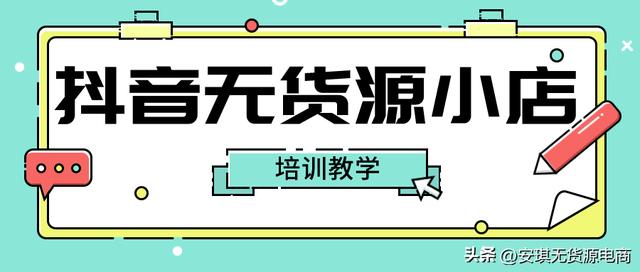 抖音无货源小店

培训教学

头条 @安琪无货源电商